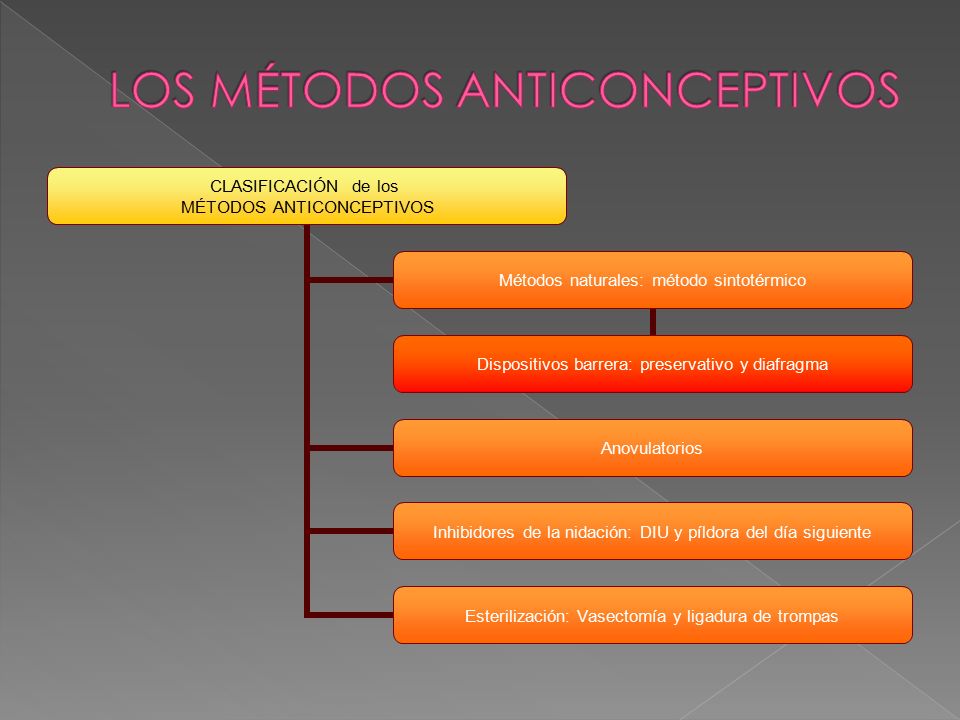 LOS MÉTODOS ANTICONCEPTIVOS

CLASIFICACIÓN de los MÉTODOS ANTICONCEPTIVOS

Métodos naturales: método sintotérmico

Dispositivos barrera: preservativo y diafragma

Anovulatorios

Inhibidores de la nidación: DIU y píldora del día siguiente

Esterilización: Vasectomía y ligadura de trompas